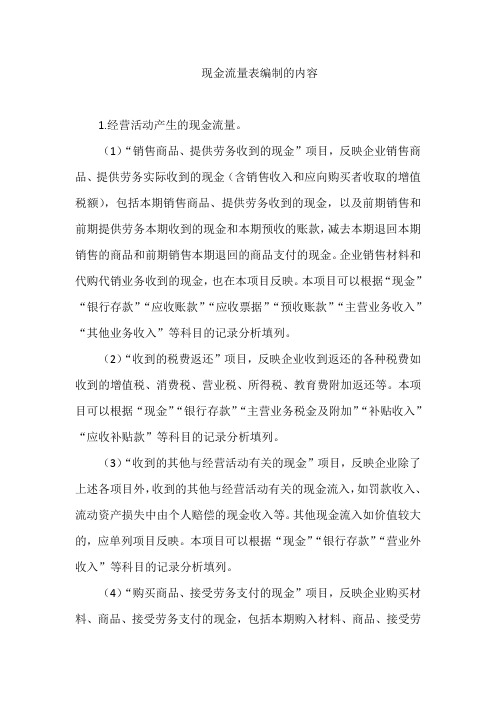 现金流量表编制的内容

1.经营活动产生的现金流量。

（1）“销售商品、提供劳务收到的现金”项目，反映企业销售商品、提供劳务实际收到的现金（含销售收入和应向购买者收取的增值税额），包括本期销售商品、提供劳务收到的现金，以及前期销售和前期提供劳务本期收到的现金和本期预收的账款，减去本期退回本期销售的商品和前期销售本期退回的商品支付的现金。企业销售材料和代购代销业务收到的现金，也在本项目反映。本项目可以根据“现金”“银行存款”“应收账款”“应收票据”“预收账款”“主营业务收入”“其他业务收入”等科目的记录分析填列。

（2）“收到的税费返还”项目，反映企业收到返还的各种税费如收到的增值税、消费税、营业税、所得税、教育费附加返还等。本项目可以根据“现金”“银行存款”“主营业务税金及附加”“补贴收入”“应收补贴款”等科目的记录分析填列。

（3）“收到的其他与经营活动有关的现金”项目，反映企业除了上述各项目外，收到的其他与经营活动有关的现金流入，如罚款收入、流动资产损失中由个人赔偿的现金收入等。其他现金流入如价值较大的，应单列项目反映。本项目可以根据“现金”“银行存款”“营业外收入”等科目的记录分析填列。

（4）“购买商品、接受劳务支付的现金”项目，反映企业购买材料、商品、接受劳务支付的现金，包括本期购入材料、商品、接受劳